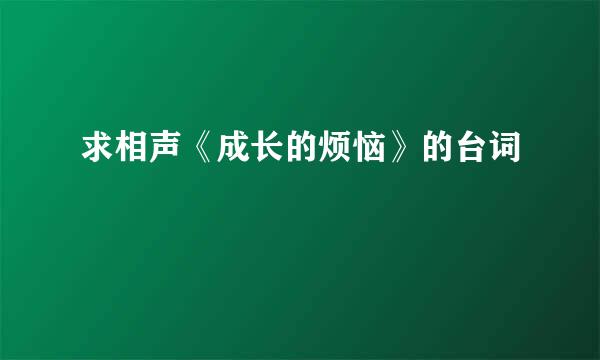 求相声《成长的烦恼》的台词